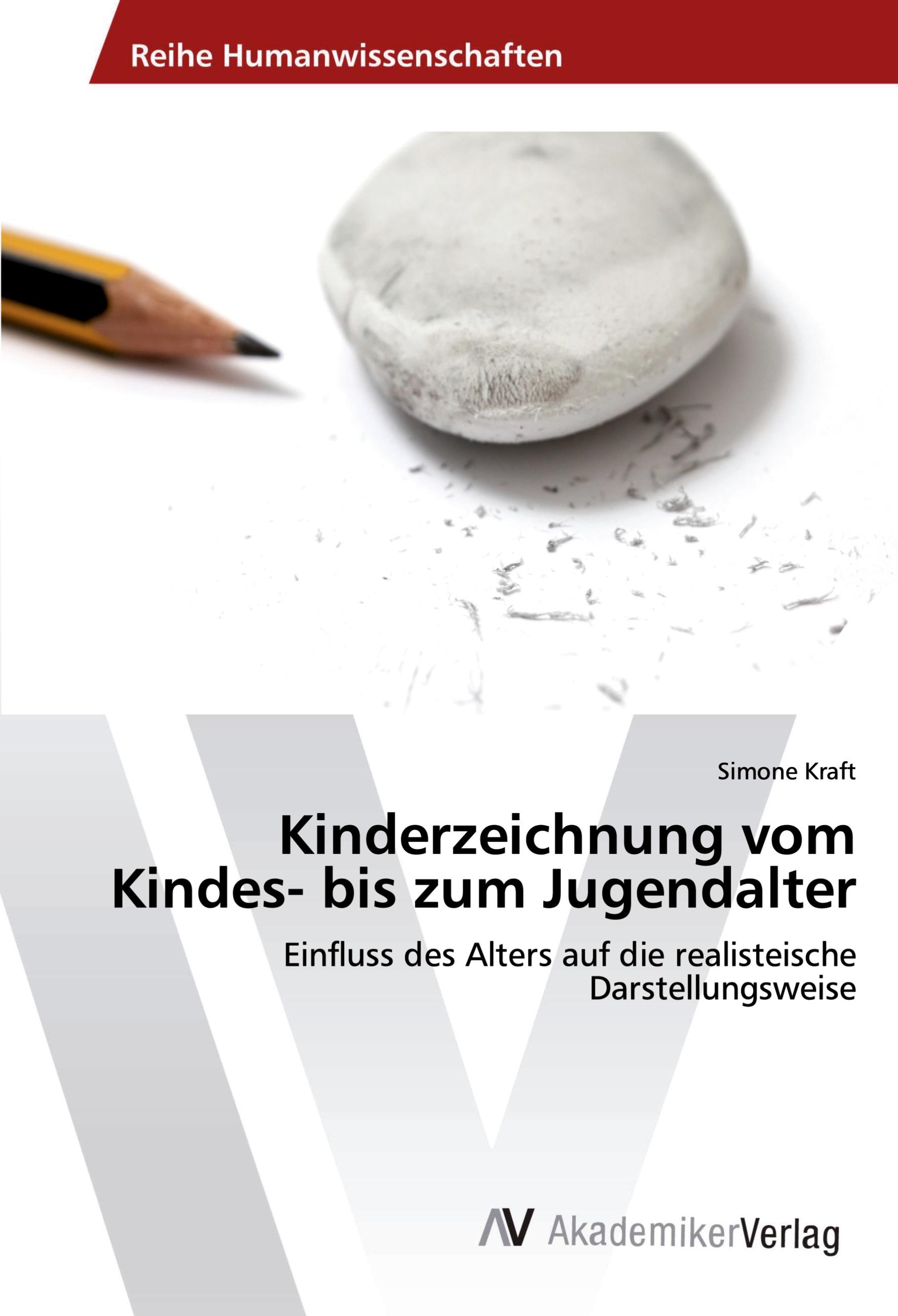 Reihe Humanwissenschaften

Simone Kraft

Kinderzeichnung vom Kindes- bis zum Jugendalter

Einfluss des Alters auf die realisteische Darstellungsweise

AV AkademikerVerlag